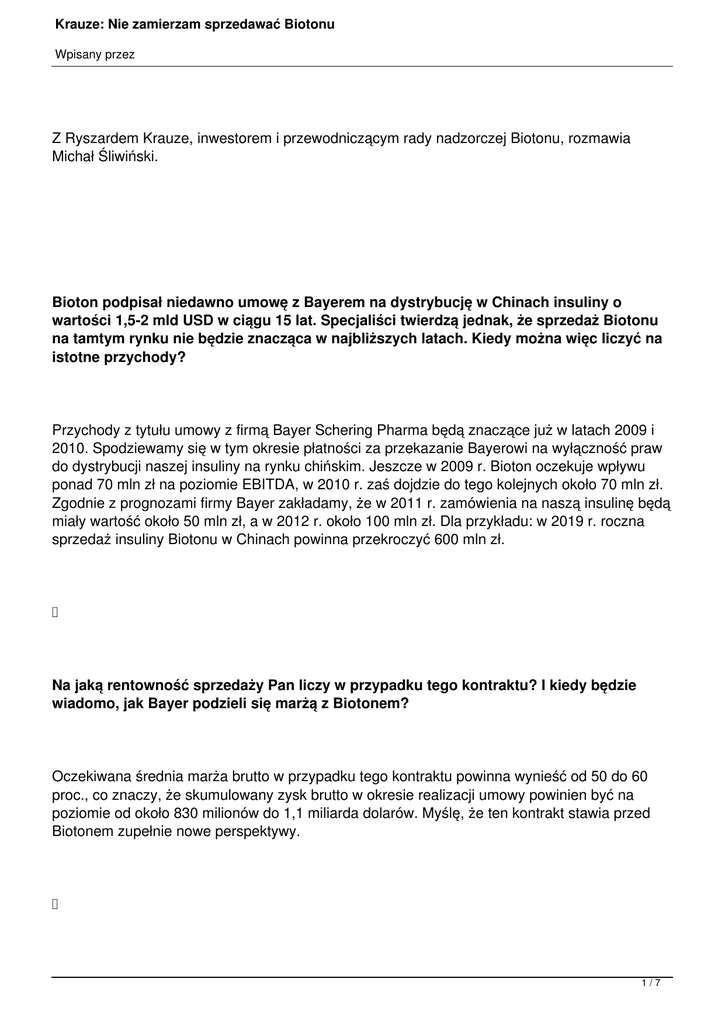 Krauze: Nie zamierzam sprzedawać Biotonu

Wpisany przez

Z Ryszardem Krauze, inwestorem i przewodniczącym rady nadzorczej Biotonu, rozmawia Michał Śliwiński.

Bioton podpisał niedawno umowę z Bayerem na dystrybucję w Chinach insuliny o wartości 1,5-2 mld USD w ciągu 15 lat. Specjaliści twierdzą jednak, że sprzedaż Biotonu na tamtym rynku nie będzie znacząca w najbliższych latach. Kiedy można więc liczyć na istotne przychody?

Przychody z tytułu umowy z firmą Bayer Schering Pharma będą znaczące już w latach 2009 i 2010. Spodziewamy się w tym okresie płatności za przekazanie Bayerowi na wyłączność praw do dystrybucji naszej insuliny na rynku chińskim. Jeszcze w 2009 r. Bioton oczekuje wpływu ponad 70 mln zł na poziomie EBITDA, w 2010 r. zaś dojdzie do tego kolejnych około 70 mln zł. Zgodnie z prognozami firmy Bayer zakładamy, że w 2011 r. zamówienia na naszą insulinę będą miały wartość około 50 mln zł, a w 2012 r. około 100 mln zł. Dla przykładu: w 2019 r. roczna sprzedaż insuliny Biotonu w Chinach powinna przekroczyć 600 mln zł.

Na jaką rentowność sprzedaży Pan liczy w przypadku tego kontraktu? I kiedy będzie wiadomo, jak Bayer podzieli się marżą z Biotonem?

Oczekiwana średnia marża brutto w przypadku tego kontraktu powinna wynieść od 50 do 60 proc., co znaczy, że skumulowany zysk brutto w okresie realizacji umowy powinien być na poziomie od około 830 milionów do 1,1 miliarda dolarów. Myślę, że ten kontrakt stawia przed Biotonem zupełnie nowe perspektywy.

1 / 7